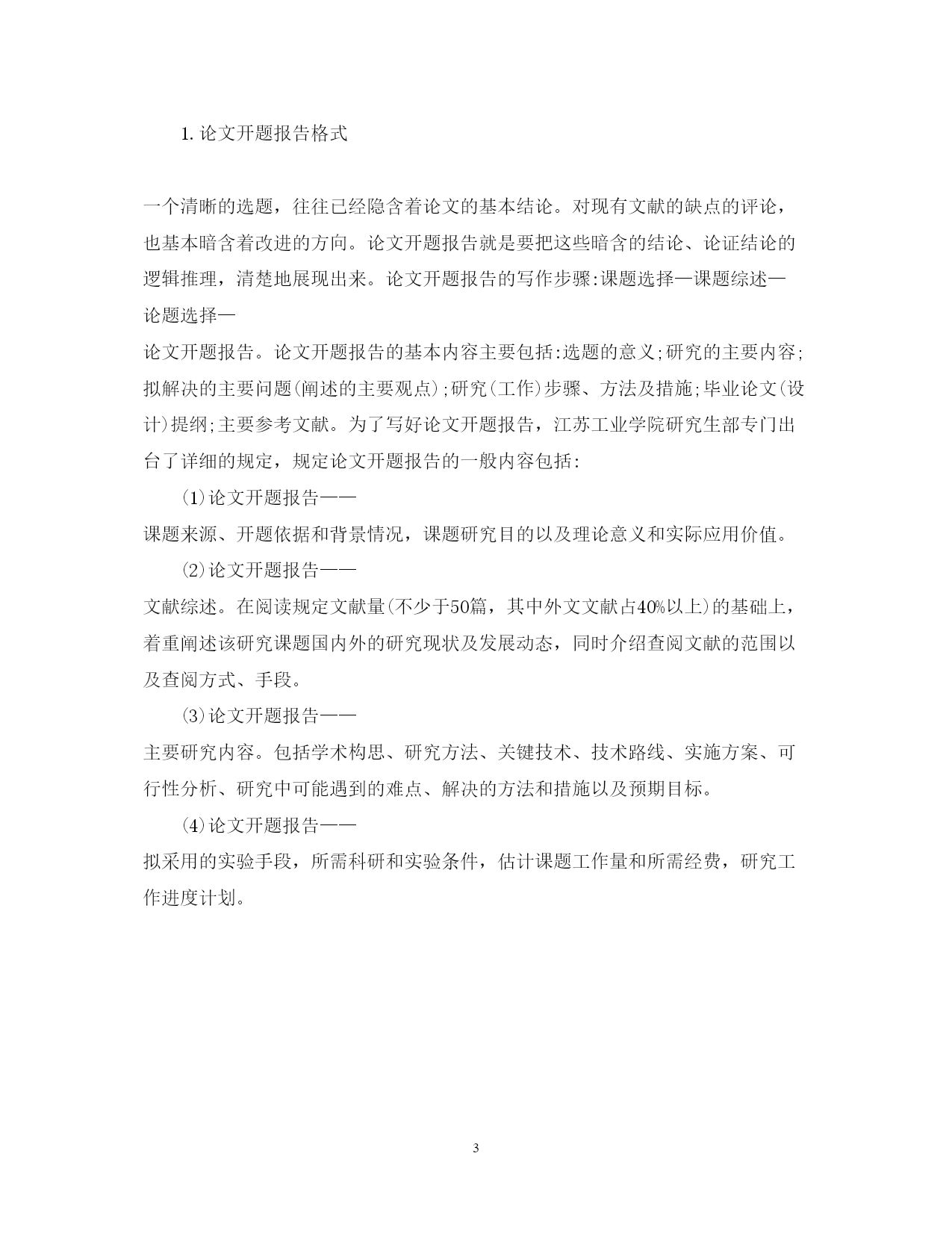 1. 论文开题报告格式

一个清晰的选题，往往已经隐含着论文的基本结论。对现有文献的缺点的评论，也基本暗含着改进的方向。论文开题报告就是要把这些暗含的结论、论证结论的逻辑推理，清楚地展现出来。论文开题报告的写作步骤:课题选择—课题综述—论题选择—

论文开题报告。论文开题报告的基本内容主要包括:选题的意义;研究的主要内容;拟解决的主要问题(阐述的主要观点);研究(工作)步骤、方法及措施;毕业论文(设计)提纲;主要参考文献。为了写好论文开题报告，江苏工业学院研究生部专门出台了详细的规定，规定论文开题报告的一般内容包括:

(1)论文开题报告——

课题来源、开题依据和背景情况，课题研究目的以及理论意义和实际应用价值。

(2)论文开题报告——

文献综述。在阅读规定文献量(不少于50篇，其中外文文献占40%以上)的基础上，着重阐述该研究课题国内外的研究现状及发展动态，同时介绍查阅文献的范围以及查阅方式、手段。

(3)论文开题报告——

主要研究内容。包括学术构思、研究方法、关键技术、技术路线、实施方案、可行性分析、研究中可能遇到的难点、解决的方法和措施以及预期目标。

(4)论文开题报告——

拟采用的实验手段，所需科研和实验条件，估计课题工作量和所需经费，研究工作进度计划。

3